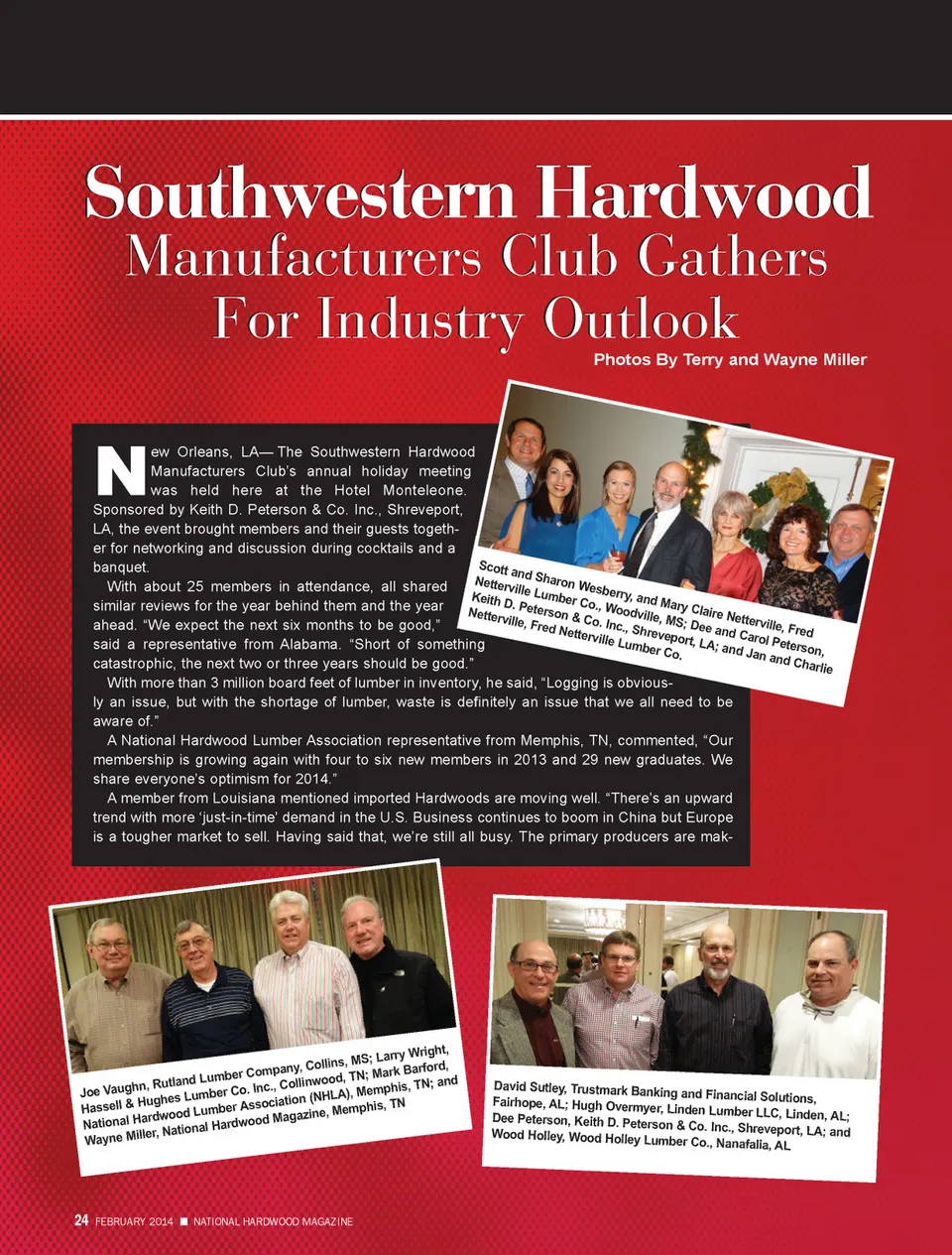 Southwestern Hardwood Manufacturers Club Gathers For Industry Outlook

Photos By Terry and Wayne Miller

New Orleans, LA— The Southwestern Hardwood Manufacturers Club's annual holiday meeting was held here at the Hotel Monteleone. Sponsored by Keith D. Peterson & Co. Inc., Shreveport, LA, the event brought members and their guests together for networking and discussion during cocktails and a banquet.

With about 25 members in attendance, all shared similar reviews for the year behind them and the year ahead. "We expect the next six months to be good," said a representative from Alabama. "Short of something catastrophic, the next two or three years should be good."

With more than 3 million board feet of lumber in inventory, he said, "Logging is obviously an issue, but with the shortage of lumber, waste is definitely an issue that we all need to be aware of."

A National Hardwood Lumber Association representative from Memphis, TN, commented, "Our membership is growing again with four to six new members in 2013 and 29 new graduates. We share everyone's optimism for 2014."

A member from Louisiana mentioned imported Hardwoods are moving well. "There's an upward trend with more 'just-in-time' demand in the U.S. Business continues to boom in China but Europe is a tougher market to sell. Having said that, we're still all busy. The primary producers are mak-

Scott and Sharon Wesberry, and Mary Claire Netterville, Fred Netterville Lumber Co., Woodville, MS; Dee and Carol Peterson, Keith D. Peterson & Co. Inc., Shreveport, LA; and Jan and Charlie Netterville, Fred Netterville Lumber Co.

Joe Vaughn, Rutland Lumber Company, Collins, MS; Larry Wright, Hassell & Hughes Lumber Co. Inc., Collinwood, TN; Mark Barford, National Hardwood Lumber Association (NHLA), Memphis, TN; and Wayne Miller, National Hardwood Magazine, Memphis, TN

David Sutley, Trustmark Banking and Financial Solutions, Fairhope, AL; Hugh Overmyer, Linden Lumber LLC, Linden, AL; Dee Peterson, Keith D. Peterson & Co. Inc., Shreveport, LA; and Wood Holley, Wood Holley Lumber Co., Nanafalia, AL

24 FEBRUARY 2014 ■ NATIONAL HARDWOOD MAGAZINE